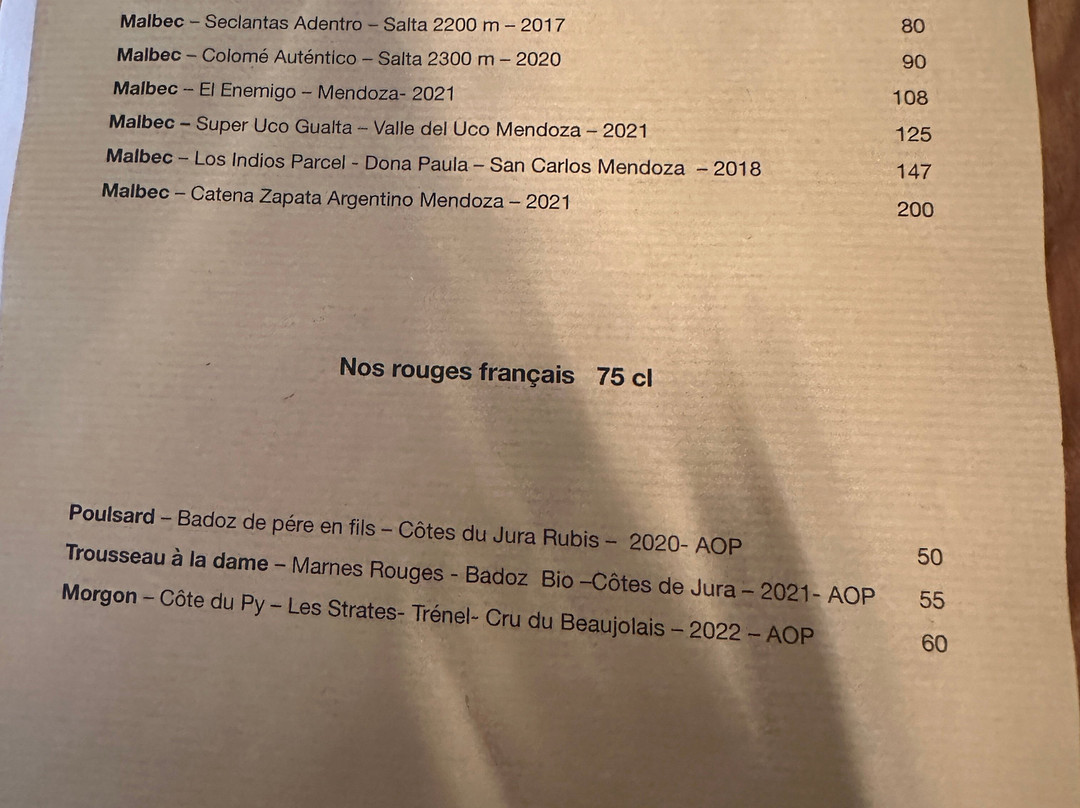 Malbec – Seclantas Adentro – Salta 2200 m – 2017 80
Malbec – Colomé Auténtico – Salta 2300 m – 2020 90
Malbec – El Enemigo – Mendoza- 2021 108
Malbec – Super Uco Gualta – Valle del Uco Mendoza – 2021 125
Malbec – Los Indios Parcel - Dona Paula – San Carlos Mendoza – 2018 147
Malbec – Catena Zapata Argentino Mendoza – 2021 200

Nos rouges français 75 cl

Poulsard – Badoz de pére en fils – Côtes du Jura Rubis – 2020- AOP 50
Trousseau à la dame – Marnes Rouges - Badoz Bio –Côtes de Jura – 2021- AOP 55
Morgon – Côte du Py – Les Strates- Trénel- Cru du Beaujolais – 2022 – AOP 60